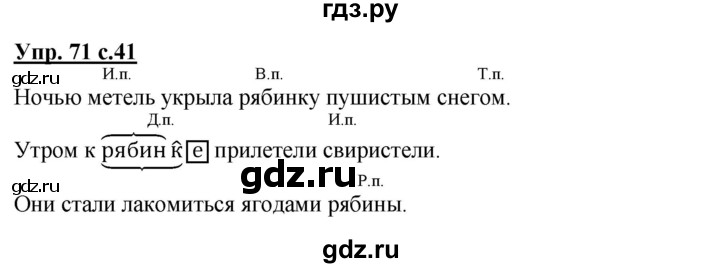 гдз.ру

Упр. 71 с.41

gdz.ru И.п. В.п. Т.п.

Ночью метель укрыла рябинку пушистым снегом.

Д.п. И.п.

Утром к рябинке прилетели свиристели.

gdz.ru gdz.ru Р.п.

Они стали лакомиться ягодами рябины.

gdz.ru